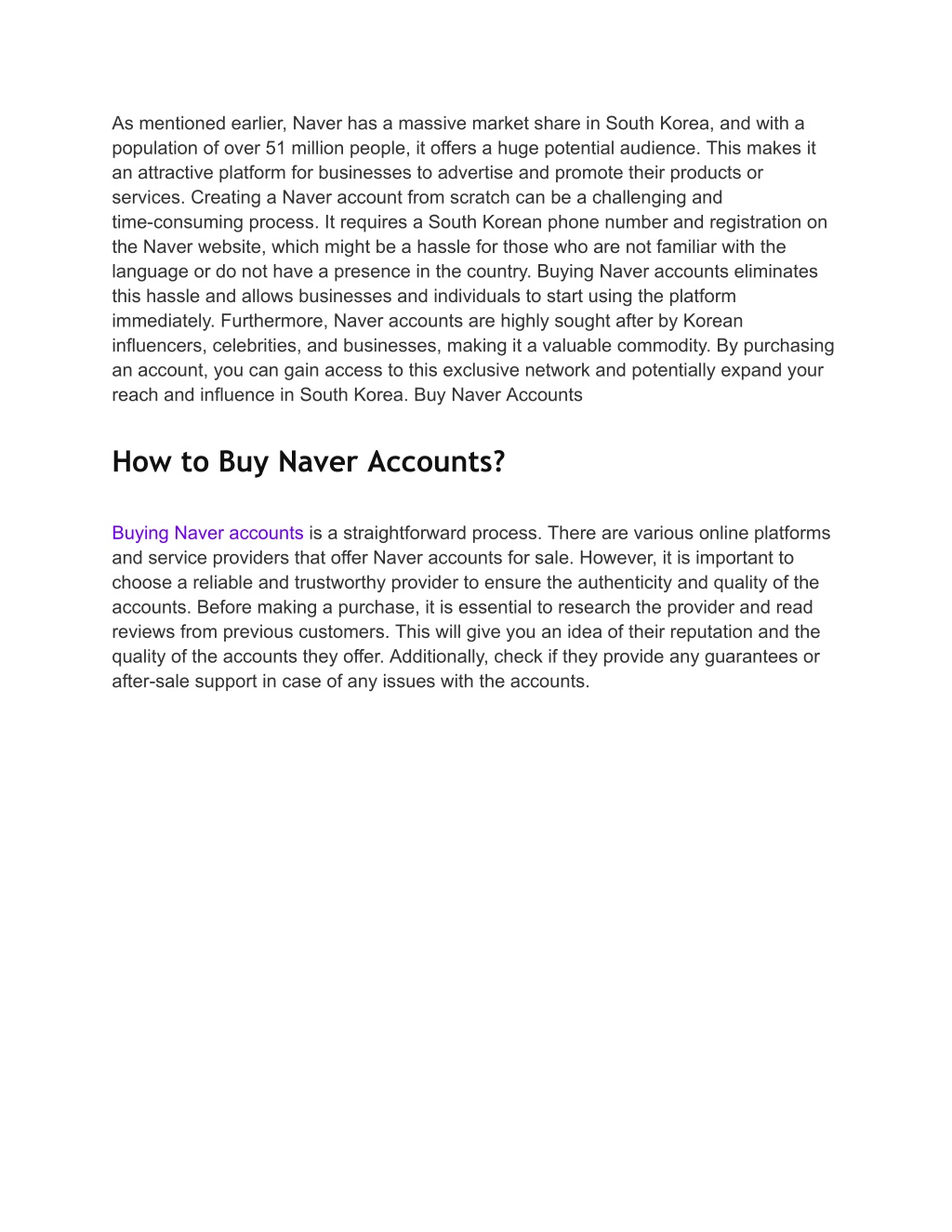 As mentioned earlier, Naver has a massive market share in South Korea, and with a population of over 51 million people, it offers a huge potential audience. This makes it an attractive platform for businesses to advertise and promote their products or services. Creating a Naver account from scratch can be a challenging and time-consuming process. It requires a South Korean phone number and registration on the Naver website, which might be a hassle for those who are not familiar with the language or do not have a presence in the country. Buying Naver accounts eliminates this hassle and allows businesses and individuals to start using the platform immediately. Furthermore, Naver accounts are highly sought after by Korean influencers, celebrities, and businesses, making it a valuable commodity. By purchasing an account, you can gain access to this exclusive network and potentially expand your reach and influence in South Korea. Buy Naver Accounts

How to Buy Naver Accounts?

Buying Naver accounts is a straightforward process. There are various online platforms and service providers that offer Naver accounts for sale. However, it is important to choose a reliable and trustworthy provider to ensure the authenticity and quality of the accounts. Before making a purchase, it is essential to research the provider and read reviews from previous customers. This will give you an idea of their reputation and the quality of the accounts they offer. Additionally, check if they provide any guarantees or after-sale support in case of any issues with the accounts.